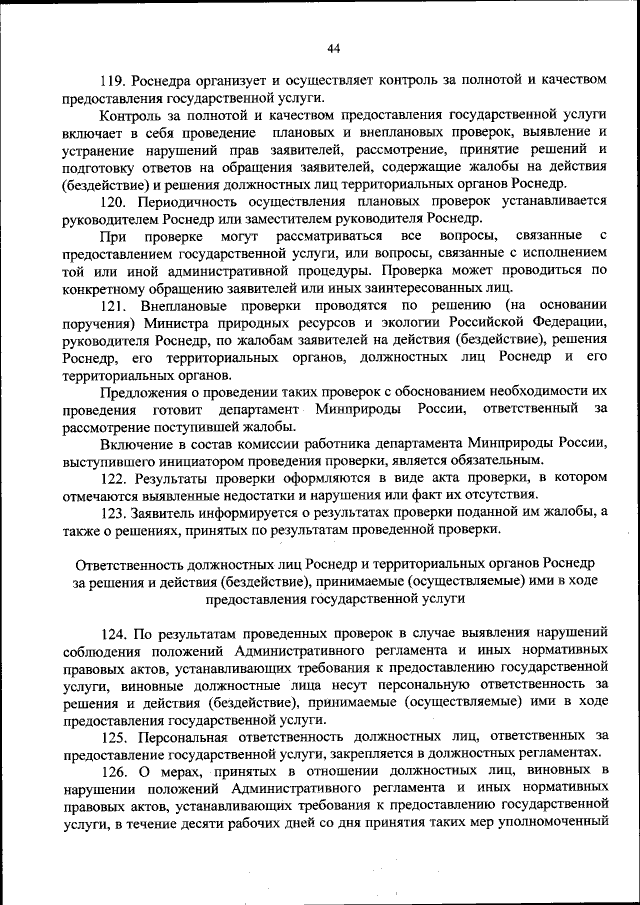 44

119. Роснедра организует и осуществляет контроль за полнотой и качеством предоставления государственной услуги.

Контроль за полнотой и качеством предоставления государственной услуги включает в себя проведение плановых и внеплановых проверок, выявление и устранение нарушений прав заявителей, рассмотрение, принятие решений и подготовку ответов на обращения заявителей, содержащие жалобы на действия (бездействие) и решения должностных лиц территориальных органов Роснедр.

120. Периодичность осуществления плановых проверок устанавливается руководителем Роснедр или заместителем руководителя Роснедр.

При проверке могут рассматриваться все вопросы, связанные с предоставлением государственной услуги, или вопросы, связанные с исполнением той или иной административной процедуры. Проверка может проводиться по конкретному обращению заявителей или иных заинтересованных лиц.

121. Внеплановые проверки проводятся по решению (на основании поручения) Министра природных ресурсов и экологии Российской Федерации, руководителя Роснедр, по жалобам заявителей на действия (бездействие), решения Роснедр, его территориальных органов, должностных лиц Роснедр и его территориальных органов.

Предложения о проведении таких проверок с обоснованием необходимости их проведения готовит департамент Минприроды России, ответственный за рассмотрение поступившей жалобы.

Включение в состав комиссии работника департамента Минприроды России, выступившего инициатором проведения проверки, является обязательным.

122. Результаты проверки оформляются в виде акта проверки, в котором отмечаются выявленные недостатки и нарушения или факт их отсутствия.

123. Заявитель информируется о результатах проверки поданной им жалобы, а также о решениях, принятых по результатам проведенной проверки.

Ответственность должностных лиц Роснедр и территориальных органов Роснедр за решения и действия (бездействие), принимаемые (осуществляемые) ими в ходе предоставления государственной услуги

124. По результатам проведенных проверок в случае выявления нарушений соблюдения положений Административного регламента и иных нормативных правовых актов, устанавливающих требования к предоставлению государственной услуги, виновные должностные лица несут персональную ответственность за решения и действия (бездействие), принимаемые (осуществляемые) ими в ходе предоставления государственной услуги.

125. Персональная ответственность должностных лиц, ответственных за предоставление государственной услуги, закрепляется в должностных регламентах.

126. О мерах, принятых в отношении должностных лиц, виновных в нарушении положений Административного регламента и иных нормативных правовых актов, устанавливающих требования к предоставлению государственной услуги, в течение десяти рабочих дней со дня принятия таких мер уполномоченный